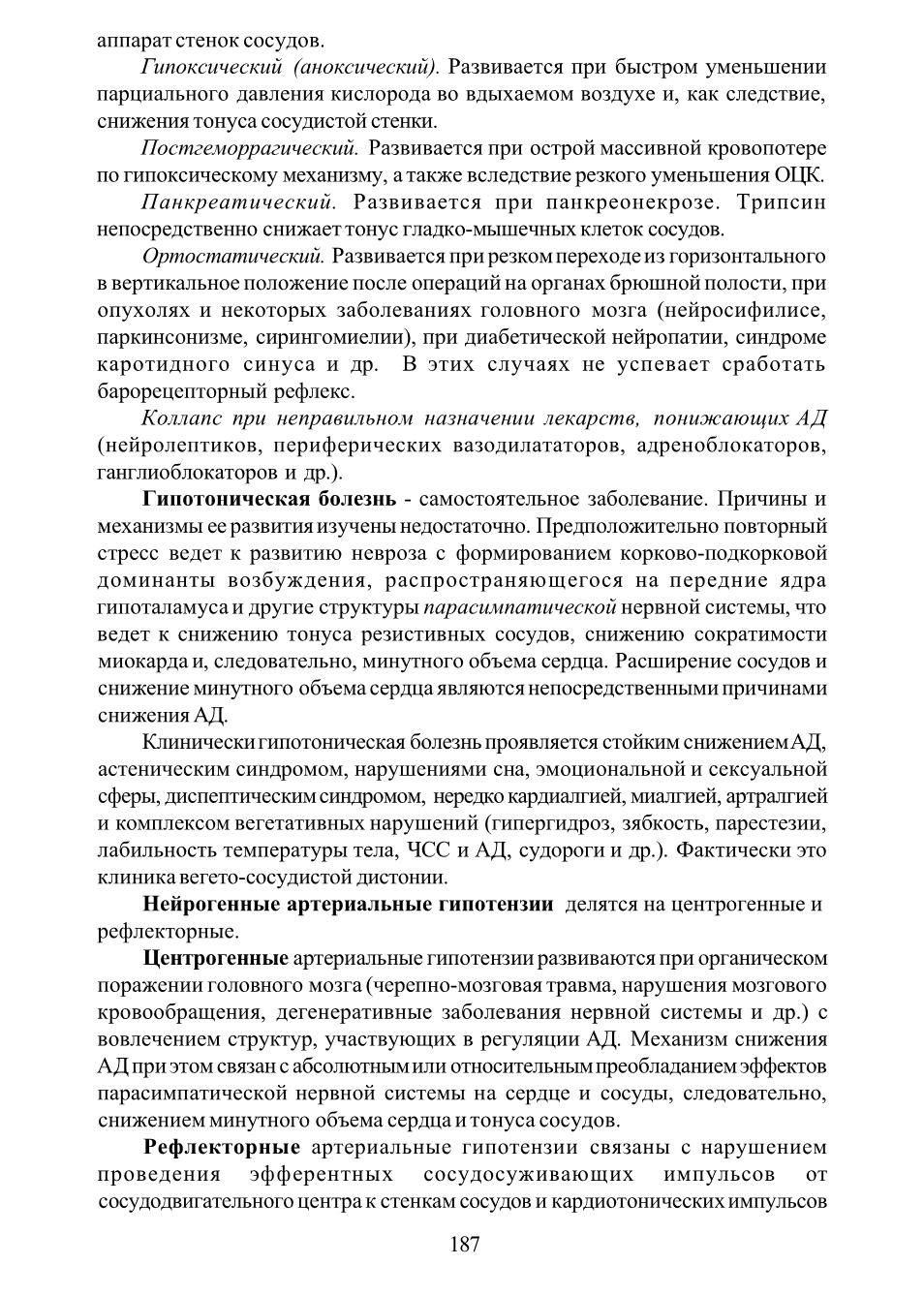 аппарат стенок сосудов.

Гипоксический (аноксический). Развивается при быстром уменьшении парциального давления кислорода во вдыхаемом воздухе и, как следствие, снижения тонуса сосудистой стенки.

Постгеморрагический. Развивается при острой массивной кровопотере по гипоксическому механизму, а также вследствие резкого уменьшения ОЦК.

Панкреатический. Развивается при панкреонекрозе. Трипсин непосредственно снижает тонус гладко-мышечных клеток сосудов.

Ортостатический. Развивается при резком переходе из горизонтального в вертикальное положение после операций на органах брюшной полости, при опухолях и некоторых заболеваниях головного мозга (нейросифилисе, паркинсонизме, сирингомиелии), при диабетической нейропатии, синдроме каротидного синуса и др. В этих случаях не успевает сработать барорецепторный рефлекс.

Коллапс при неправильном назначении лекарств, понижающих АД (нейролептиков, периферических вазодилататоров, адреноблокаторов, ганглиоблокаторов и др.).

Гипотоническая болезнь - самостоятельное заболевание. Причины и механизмы ее развития изучены недостаточно. Предположительно повторный стресс ведет к развитию невроза с формированием корково-подкорковой доминанты возбуждения, распространяющегося на передние ядра гипоталамуса и другие структуры парасимпатической нервной системы, что ведет к снижению тонуса резистивных сосудов, снижению сократимости миокарда и, следовательно, минутного объема сердца. Расширение сосудов и снижение минутного объема сердца являются непосредственными причинами снижения АД.

Клинически гипотоническая болезнь проявляется стойким снижением АД, астеническим синдромом, нарушениями сна, эмоциональной и сексуальной сферы, диспептическим синдромом, нередко кардиалгией, миалгией, артралгией и комплексом вегетативных нарушений (гипергидроз, зябкость, парестезии, лабильность температуры тела, ЧСС и АД, судороги и др.). Фактически это клиника вегето-сосудистой дистонии.

Нейрогенные артериальные гипотензии делятся на центрогенные и рефлекторные.

Центрогенные артериальные гипотензии развиваются при органическом поражении головного мозга (черепно-мозговая травма, нарушения мозгового кровообращения, дегенеративные заболевания нервной системы и др.) с вовлечением структур, участвующих в регуляции АД. Механизм снижения АД при этом связан с абсолютным или относительным преобладанием эффектов парасимпатической нервной системы на сердце и сосуды, следовательно, снижением минутного объема сердца и тонуса сосудов.

Рефлекторные артериальные гипотензии связаны с нарушением проведения эфферентных сосудосуживающих импульсов от сосудодвигательного центра к стенкам сосудов и кардиотонических импульсов

187